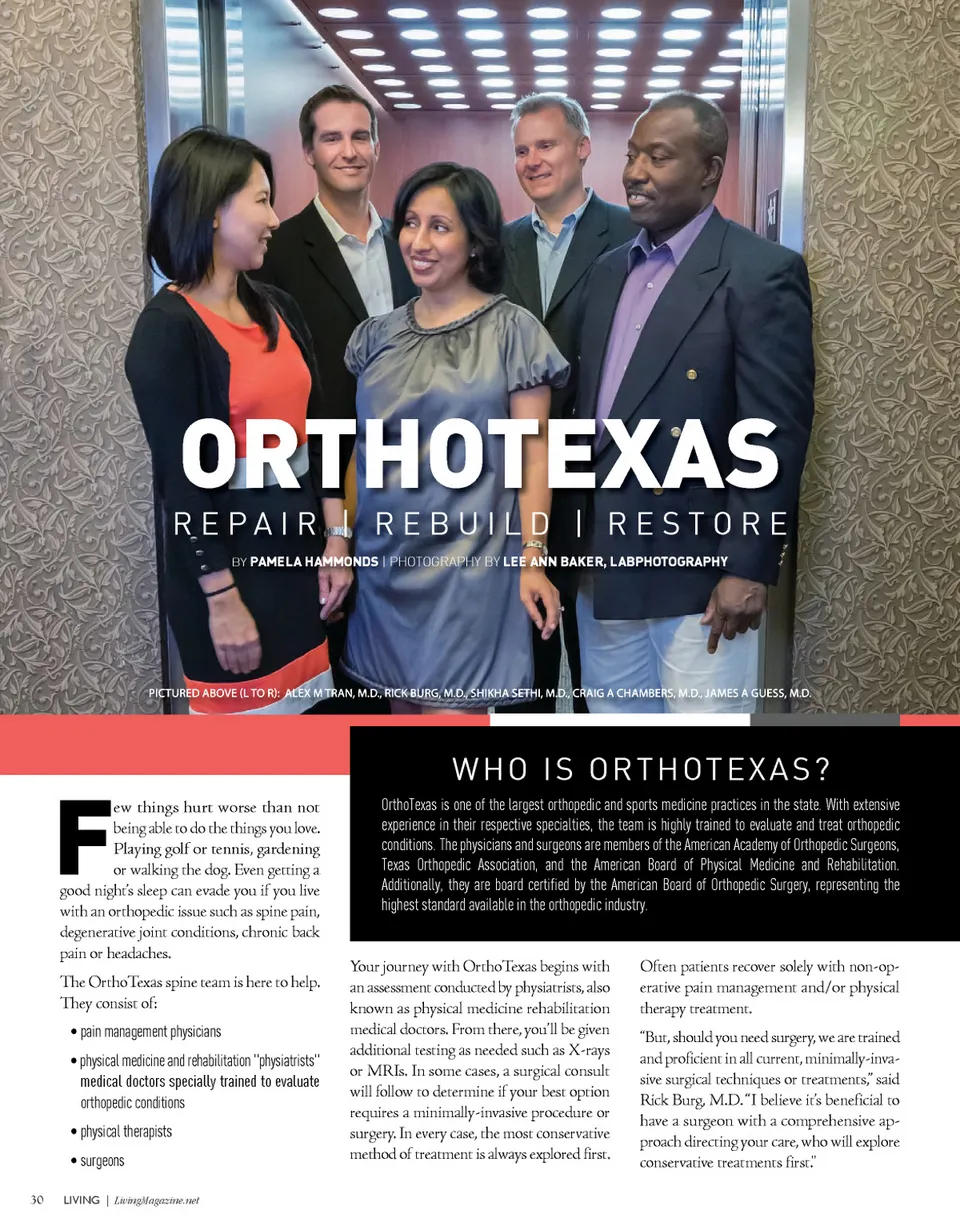 ORTHOTEXAS

REPAIR | REBUILD | RESTORE

BY PAMELA HAMMONDS | PHOTOGRAPHY BY LEE ANN BAKER, LABPHOTOGRAPHY

PICTURED ABOVE (L TO R): ALEX M TRAN, M.D., RICK BURG, M.D., SHIKHA SETHI, M.D., CRAIG A CHAMBERS, M.D., JAMES A GUESS, M.D.

WHO IS ORTHOTEXAS?

OrthoTexas is one of the largest orthopedic and sports medicine practices in the state. With extensive experience in their respective specialties, the team is highly trained to evaluate and treat orthopedic conditions. The physicians and surgeons are members of the American Academy of Orthopedic Surgeons, Texas Orthopedic Association, and the American Board of Physical Medicine and Rehabilitation. Additionally, they are board certified by the American Board of Orthopedic Surgery, representing the highest standard available in the orthopedic industry.

Few things hurt worse than not being able to do the things you love. Playing golf or tennis, gardening or walking the dog. Even getting a good night's sleep can evade you if you live with an orthopedic issue such as spine pain, degenerative joint conditions, chronic back pain or headaches.

The OrthoTexas spine team is here to help. They consist of:

• pain management physicians
• physical medicine and rehabilitation "physiatrists" medical doctors specially trained to evaluate orthopedic conditions
• physical therapists
• surgeons

Your journey with OrthoTexas begins with an assessment conducted by physiatrists, also known as physical medicine rehabilitation medical doctors. From there, you'll be given additional testing as needed such as X-rays or MRIs. In some cases, a surgical consult will follow to determine if your best option requires a minimally-invasive procedure or surgery. In every case, the most conservative method of treatment is always explored first.

Often patients recover solely with non-operative pain management and/or physical therapy treatment.

"But, should you need surgery, we are trained and proficient in all current, minimally-invasive surgical techniques or treatments," said Rick Burg, M.D. "I believe it's beneficial to have a surgeon with a comprehensive approach directing your care, who will explore conservative treatments first."

30 LIVING | LivingMagazine.net